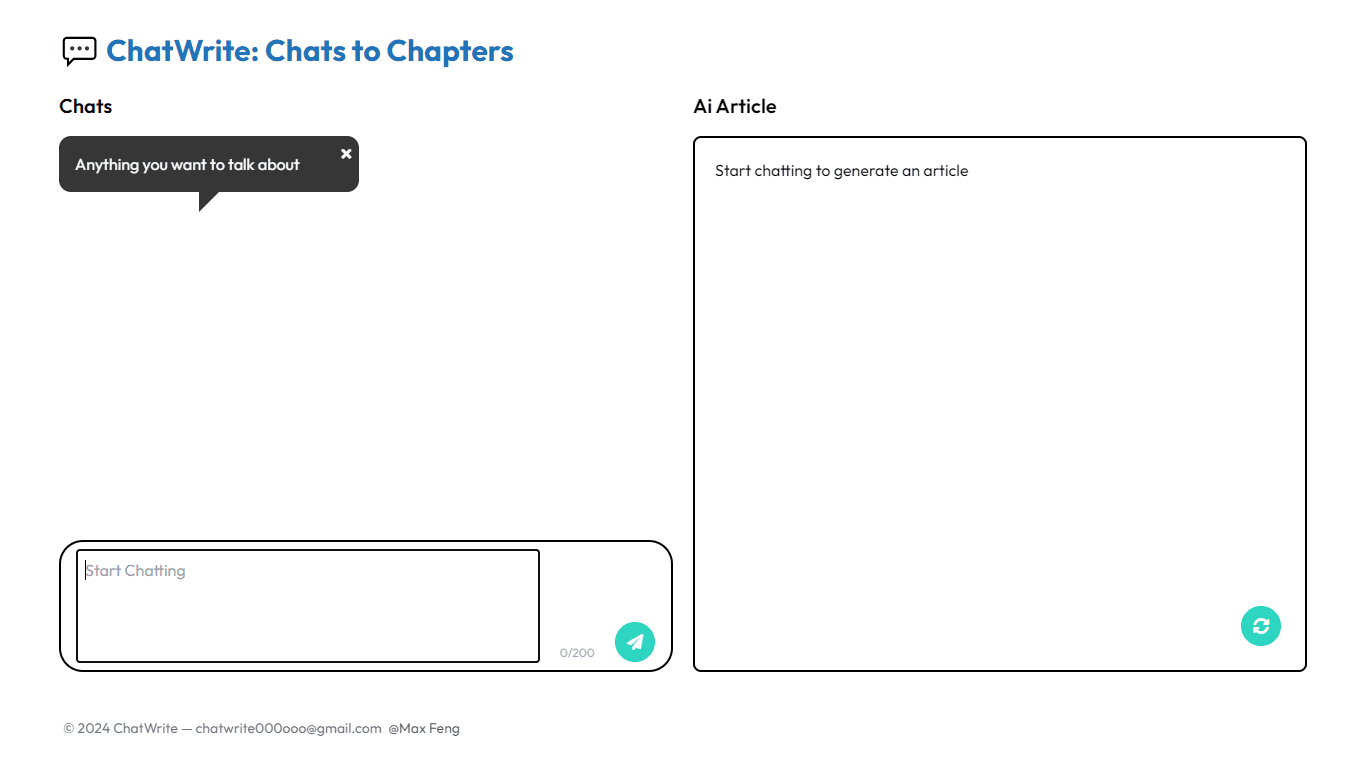 ChatWrite: Chats to Chapters

Chats

Anything you want to talk about ×

Start Chatting

0/200

Ai Article

Start chatting to generate an article

© 2024 ChatWrite — chatwrite000ooo@gmail.com @Max Feng